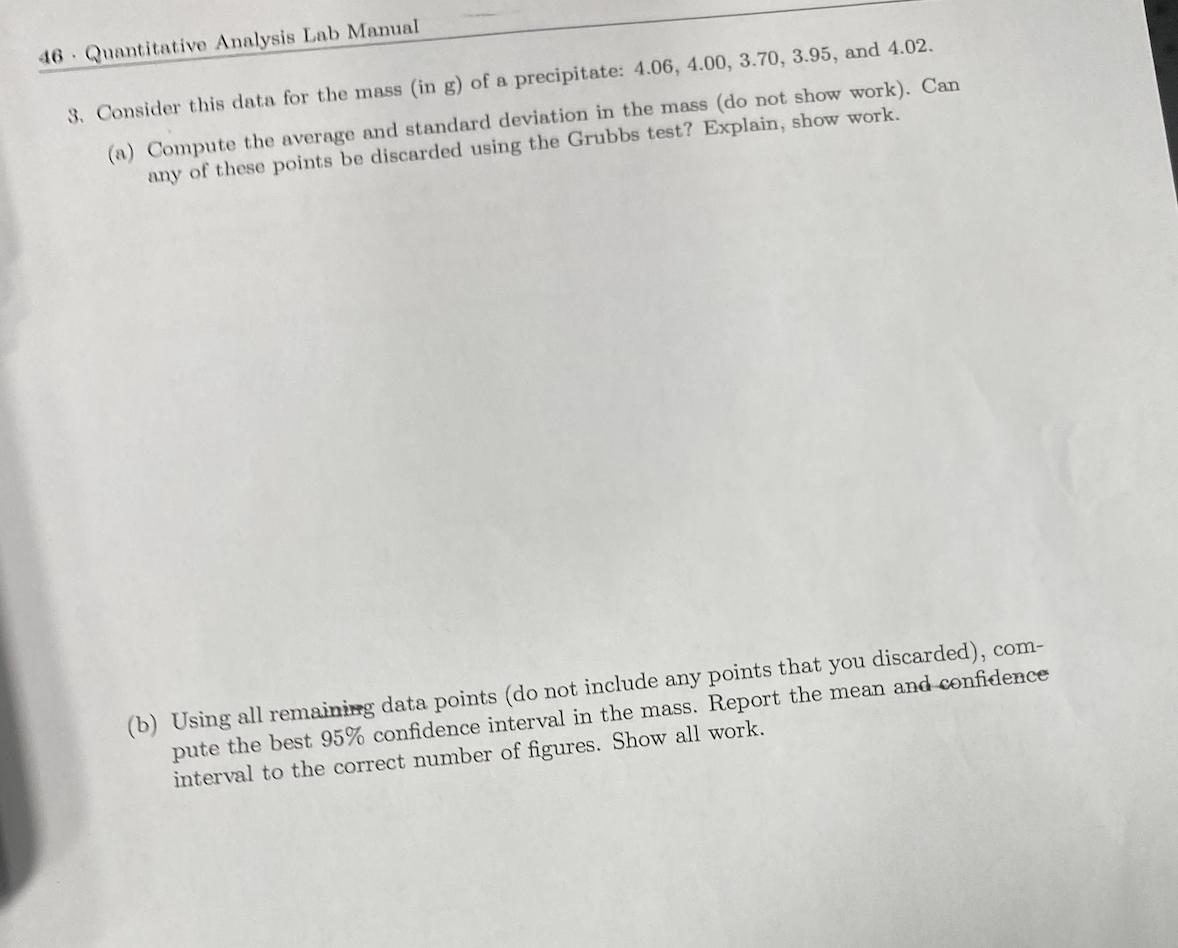 46 · Quantitative Analysis Lab Manual

3. Consider this data for the mass (in g) of a precipitate: 4.06, 4.00, 3.70, 3.95, and 4.02.

(a) Compute the average and standard deviation in the mass (do not show work). Can any of these points be discarded using the Grubbs test? Explain, show work.

(b) Using all remaining data points (do not include any points that you discarded), compute the best 95% confidence interval in the mass. Report the mean and confidence interval to the correct number of figures. Show all work.